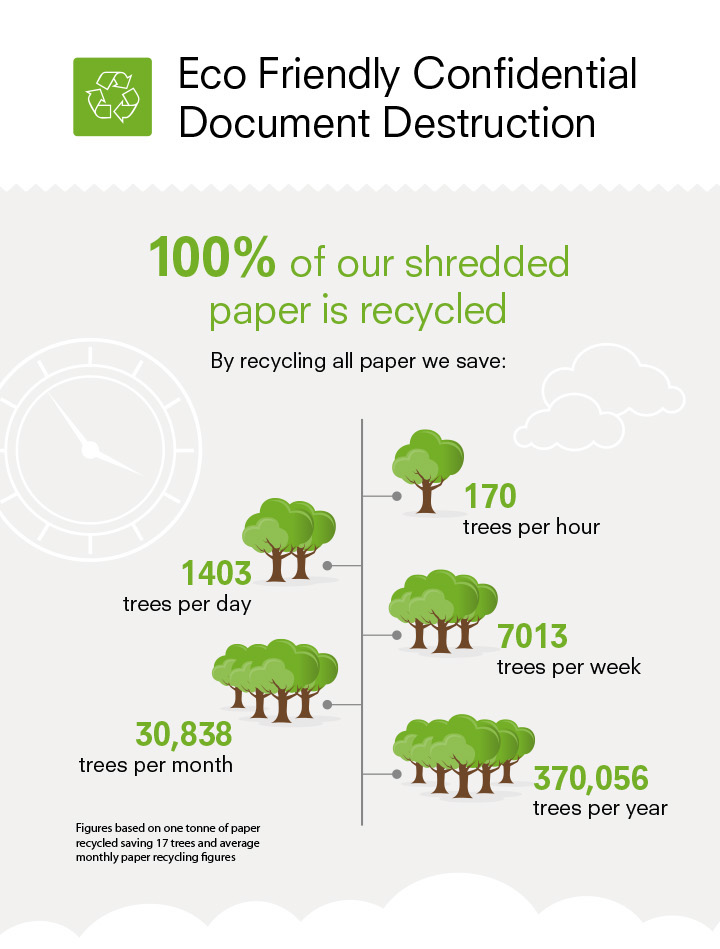 Eco Friendly Confidential Document Destruction

100% of our shredded paper is recycled

By recycling all paper we save:

170
trees per hour

1403
trees per day

7013
trees per week

30,838
trees per month

370,056
trees per year

Figures based on one tonne of paper recycled saving 17 trees and average monthly paper recycling figures